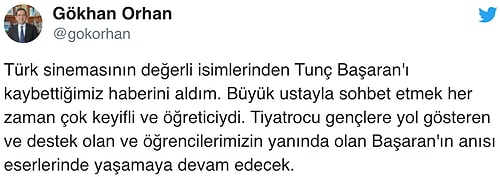 Gökhan Orhan
@gokorhan

Türk sinemasının değerli isimlerinden Tunç Başaran'ı kaybettiğimiz haberini aldım. Büyük ustayla sohbet etmek her zaman çok keyifli ve öğreticiydi. Tiyatrocu gençlere yol gösteren ve destek olan ve öğrencilerimizin yanında olan Başaran'ın anısı eserlerinde yaşamaya devam edecek.